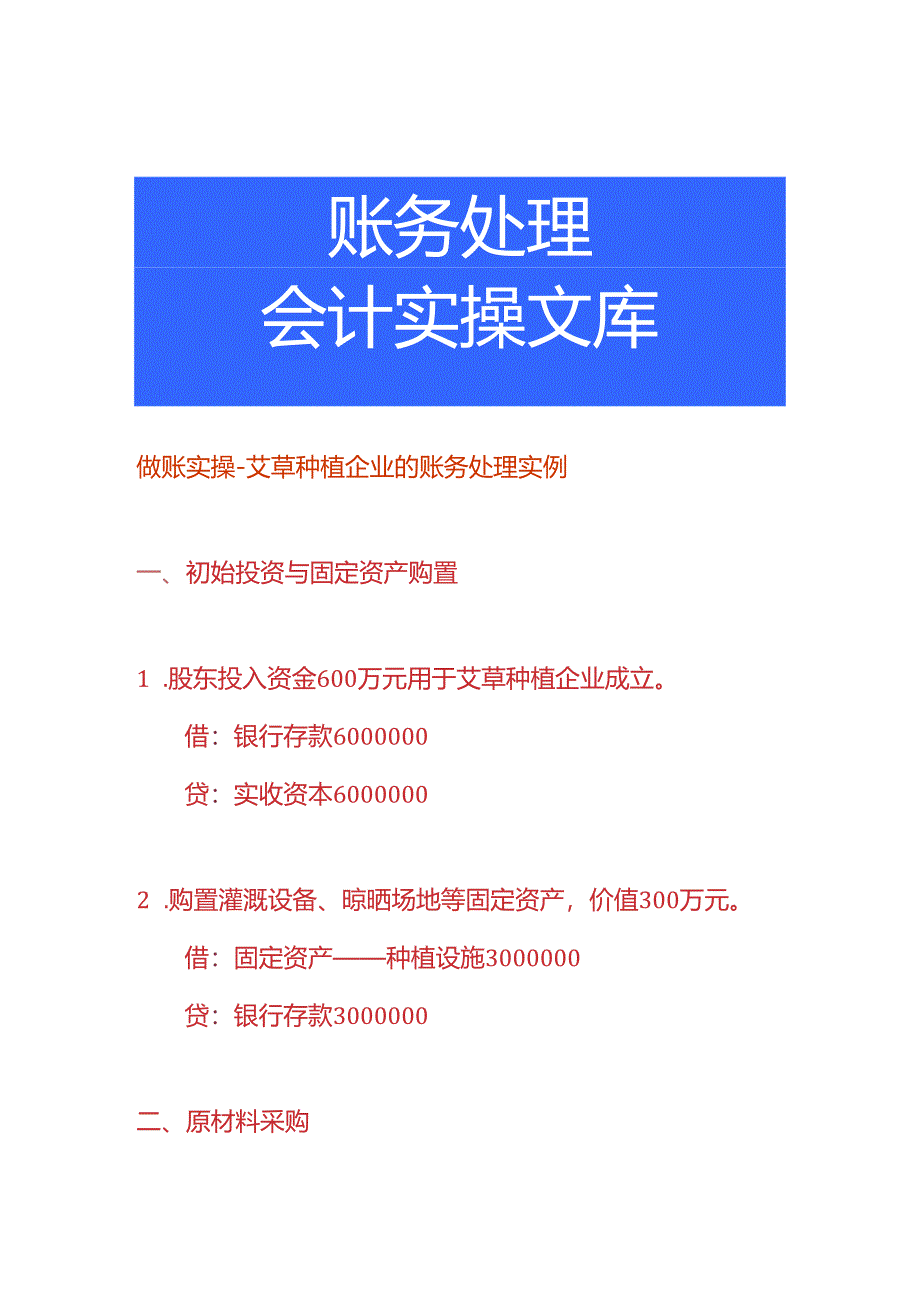 账务处理

会计实操文库

做账实操-艾草种植企业的账务处理实例

一、初始投资与固定资产购置

1 .股东投入资金600万元用于艾草种植企业成立。

借：银行存款6000000

贷：实收资本6000000

2 .购置灌溉设备、晾晒场地等固定资产，价值300万元。

借：固定资产——种植设施3000000

贷：银行存款3000000

二、原材料采购